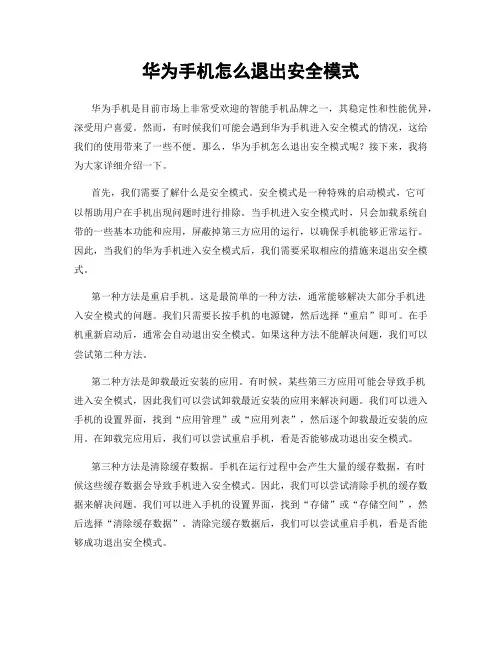 华为手机怎么退出安全模式

华为手机是目前市场上非常受欢迎的智能手机品牌之一，其稳定性和性能优异，深受用户喜爱。然而，有时候我们可能会遇到华为手机进入安全模式的情况，这给我们的使用带来了一些不便。那么，华为手机怎么退出安全模式呢？接下来，我将为大家详细介绍一下。

首先，我们需要了解什么是安全模式。安全模式是一种特殊的启动模式，它可以帮助用户在手机出现问题时进行排除。当手机进入安全模式时，只会加载系统自带的一些基本功能和应用，屏蔽掉第三方应用的运行，以确保手机能够正常运行。因此，当我们的华为手机进入安全模式后，我们需要采取相应的措施来退出安全模式。

第一种方法是重启手机。这是最简单的一种方法，通常能够解决大部分手机进入安全模式的问题。我们只需要长按手机的电源键，然后选择“重启”即可。在手机重新启动后，通常会自动退出安全模式。如果这种方法不能解决问题，我们可以尝试第二种方法。

第二种方法是卸载最近安装的应用。有时候，某些第三方应用可能会导致手机进入安全模式，因此我们可以尝试卸载最近安装的应用来解决问题。我们可以进入手机的设置界面，找到“应用管理”或“应用列表”，然后逐个卸载最近安装的应用。在卸载完应用后，我们可以尝试重启手机，看是否能够成功退出安全模式。

第三种方法是清除缓存数据。手机在运行过程中会产生大量的缓存数据，有时候这些缓存数据会导致手机进入安全模式。因此，我们可以尝试清除手机的缓存数据来解决问题。我们可以进入手机的设置界面，找到“存储”或“存储空间”，然后选择“清除缓存数据”。清除完缓存数据后，我们可以尝试重启手机，看是否能够成功退出安全模式。